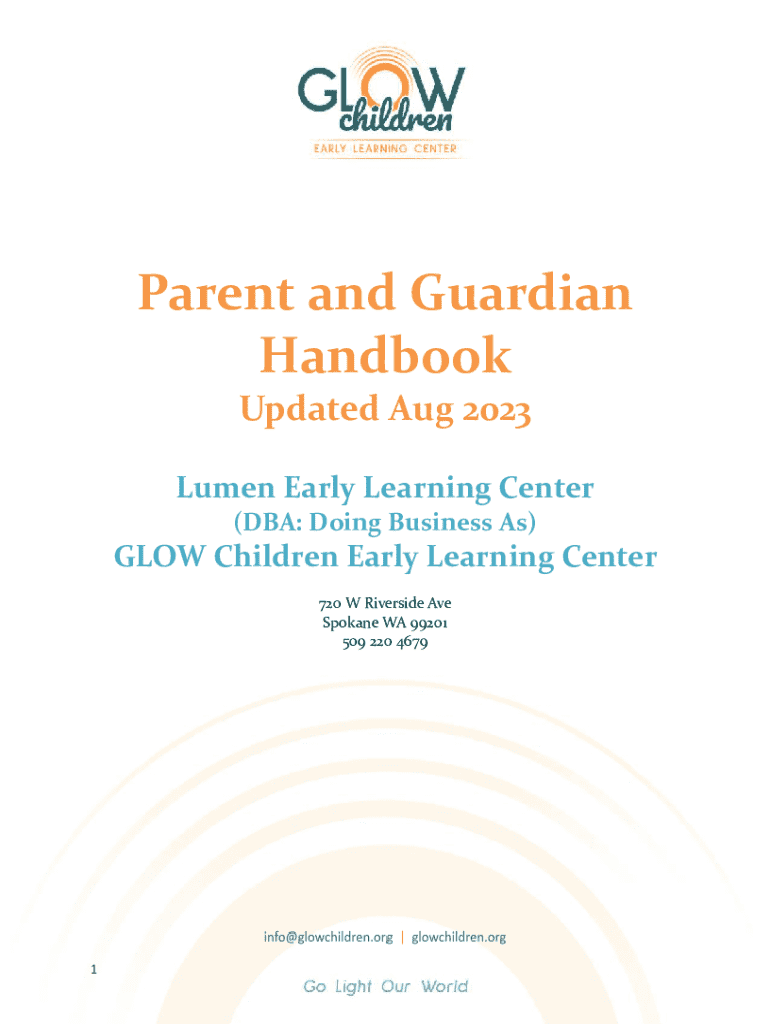 GLOW children
EARLY LEARNING CENTER

Parent and Guardian Handbook

Updated Aug 2023

Lumen Early Learning Center

(DBA: Doing Business As)

GLOW Children Early Learning Center

720 W Riverside Ave
Spokane WA 99201
509 220 4679

info@glowchildren.org | glowchildren.org

1

Go Light Our World